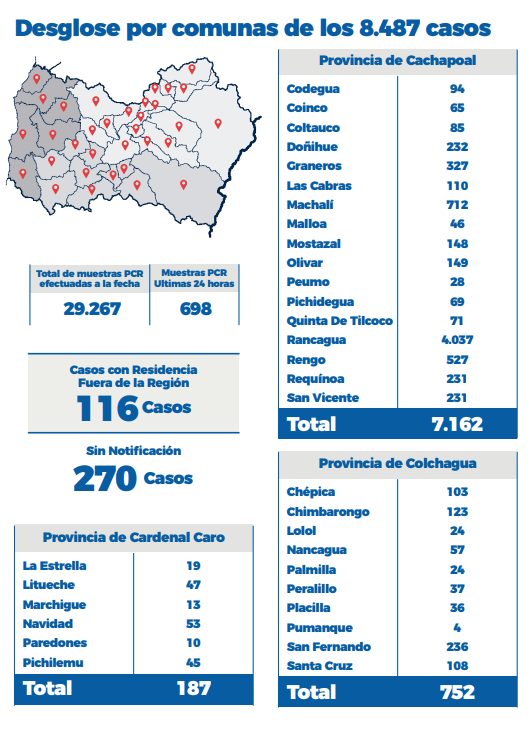 Desglose por comunas de los 8.487 casos

| Total de muestras PCR efectuadas a la fecha | Muestras PCR Ultimas 24 horas |
|---|---|
| 29.267 | 698 |

Casos con Residencia Fuera de la Región
116 Casos

Sin Notificación
270 Casos

| Provincia de Cardenal Caro | |
|---|---|
| La Estrella | 19 |
| Litueche | 47 |
| Marchigue | 13 |
| Navidad | 53 |
| Paredones | 10 |
| Pichilemu | 45 |
| Total | 187 |

| Provincia de Cachapoal | |
|---|---|
| Codegua | 94 |
| Coinco | 65 |
| Coltauco | 85 |
| Doñihue | 232 |
| Graneros | 327 |
| Las Cabras | 110 |
| Machalí | 712 |
| Malloa | 46 |
| Mostazal | 148 |
| Olivar | 149 |
| Peumo | 28 |
| Pichidegua | 69 |
| Quinta De Tilcoco | 71 |
| Rancagua | 4.037 |
| Rengo | 527 |
| Requínoa | 231 |
| San Vicente | 231 |
| Total | 7.162 |

| Provincia de Colchagua | |
|---|---|
| Chépica | 103 |
| Chimbarongo | 123 |
| Lolol | 24 |
| Nancagua | 57 |
| Palmilla | 24 |
| Peralillo | 37 |
| Placilla | 36 |
| Pumanque | 4 |
| San Fernando | 236 |
| Santa Cruz | 108 |
| Total | 752 |